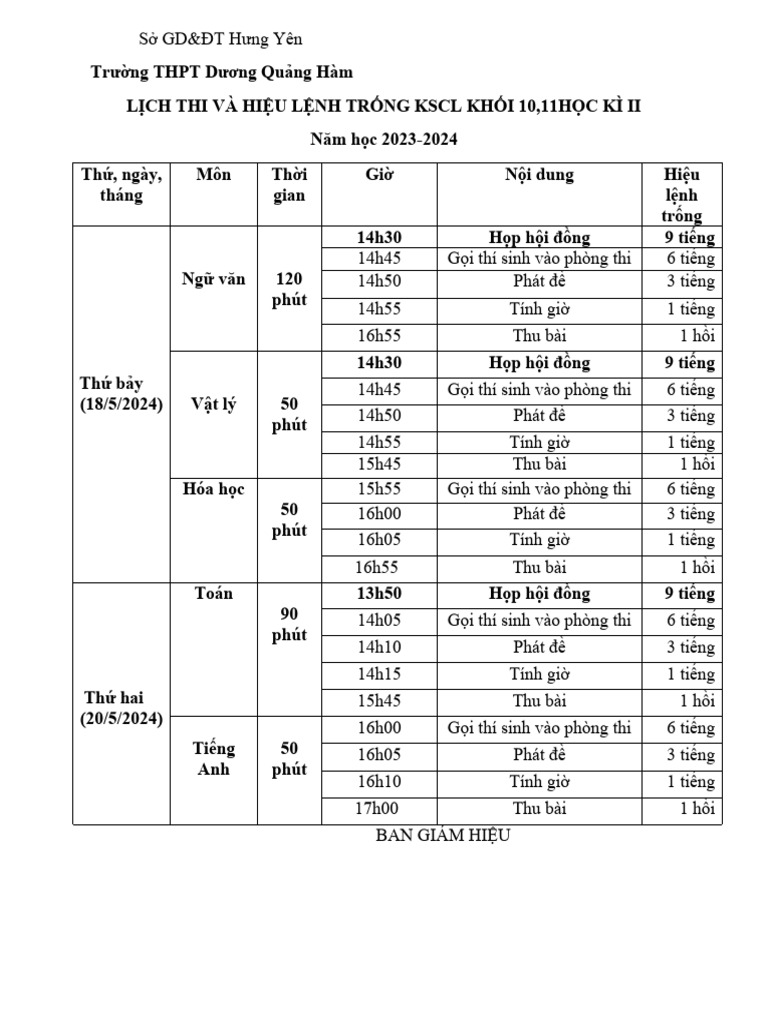 Sở GD&ĐT Hưng Yên

Trường THPT Dương Quảng Hàm

LỊCH THI VÀ HIỆU LỆNH TRỐNG KSCL KHỐI 10,11HỌC KÌ II

Năm học 2023-2024

| Thứ, ngày, tháng | Môn | Thời gian | Giờ | Nội dung | Hiệu lệnh trống |
|---|---|---|---|---|---|
| Thứ bảy (18/5/2024) | Ngữ văn | 120 phút | 14h30 | Họp hội đồng | 9 tiếng |
| | | | 14h45 | Gọi thí sinh vào phòng thi | 6 tiếng |
| | | | 14h50 | Phát đề | 3 tiếng |
| | | | 14h55 | Tính giờ | 1 tiếng |
| | | | 16h55 | Thu bài | 1 hồi |
| | Vật lý | 50 phút | 14h30 | Họp hội đồng | 9 tiếng |
| | | | 14h45 | Gọi thí sinh vào phòng thi | 6 tiếng |
| | | | 14h50 | Phát đề | 3 tiếng |
| | | | 14h55 | Tính giờ | 1 tiếng |
| | | | 15h45 | Thu bài | 1 hồi |
| | Hóa học | 50 phút | 15h55 | Gọi thí sinh vào phòng thi | 6 tiếng |
| | | | 16h00 | Phát đề | 3 tiếng |
| | | | 16h05 | Tính giờ | 1 tiếng |
| | | | 16h55 | Thu bài | 1 hồi |
| Thứ hai (20/5/2024) | Toán | 90 phút | 13h50 | Họp hội đồng | 9 tiếng |
| | | | 14h05 | Gọi thí sinh vào phòng thi | 6 tiếng |
| | | | 14h10 | Phát đề | 3 tiếng |
| | | | 14h15 | Tính giờ | 1 tiếng |
| | | | 15h45 | Thu bài | 1 hồi |
| | Tiếng Anh | 50 phút | 16h00 | Gọi thí sinh vào phòng thi | 6 tiếng |
| | | | 16h05 | Phát đề | 3 tiếng |
| | | | 16h10 | Tính giờ | 1 tiếng |
| | | | 17h00 | Thu bài | 1 hồi |

BAN GIÁM HIỆU